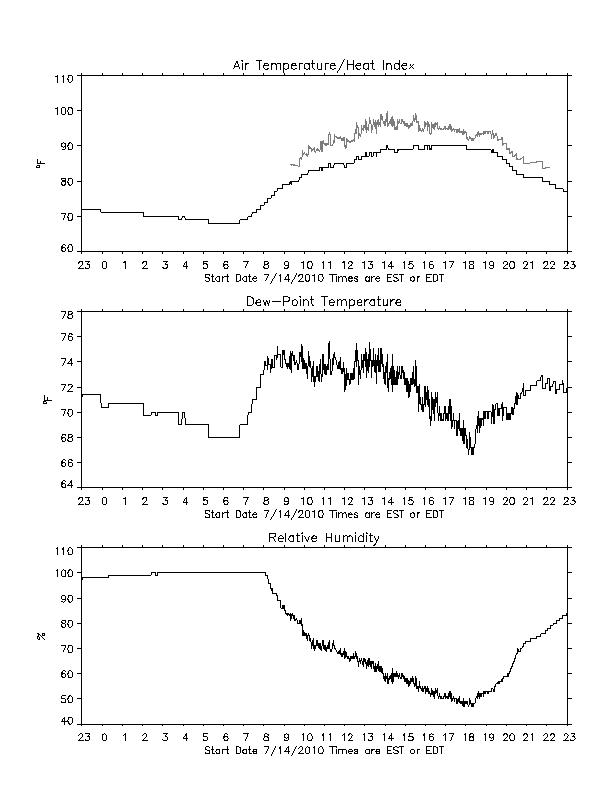 Air Temperature/Heat Index

110
100
90
80
70
60

°F

23 0 1 2 3 4 5 6 7 8 9 10 11 12 13 14 15 16 17 18 19 20 21 22 23
Start Date 7/14/2010 Times are EST or EDT

Dew-Point Temperature

78
76
74
72
70
68
66
64

°F

23 0 1 2 3 4 5 6 7 8 9 10 11 12 13 14 15 16 17 18 19 20 21 22 23
Start Date 7/14/2010 Times are EST or EDT

Relative Humidity

110
100
90
80
70
60
50
40

%

23 0 1 2 3 4 5 6 7 8 9 10 11 12 13 14 15 16 17 18 19 20 21 22 23
Start Date 7/14/2010 Times are EST or EDT